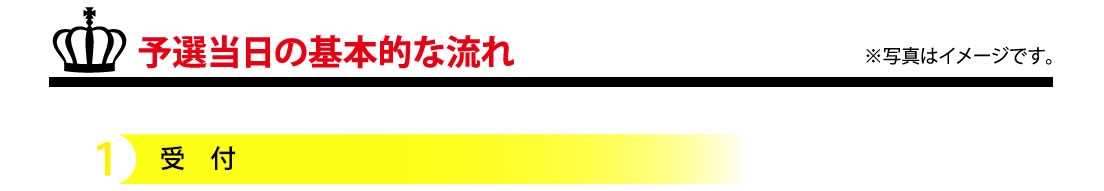 予選当日の基本的な流れ

※写真はイメージです。

1 受 付